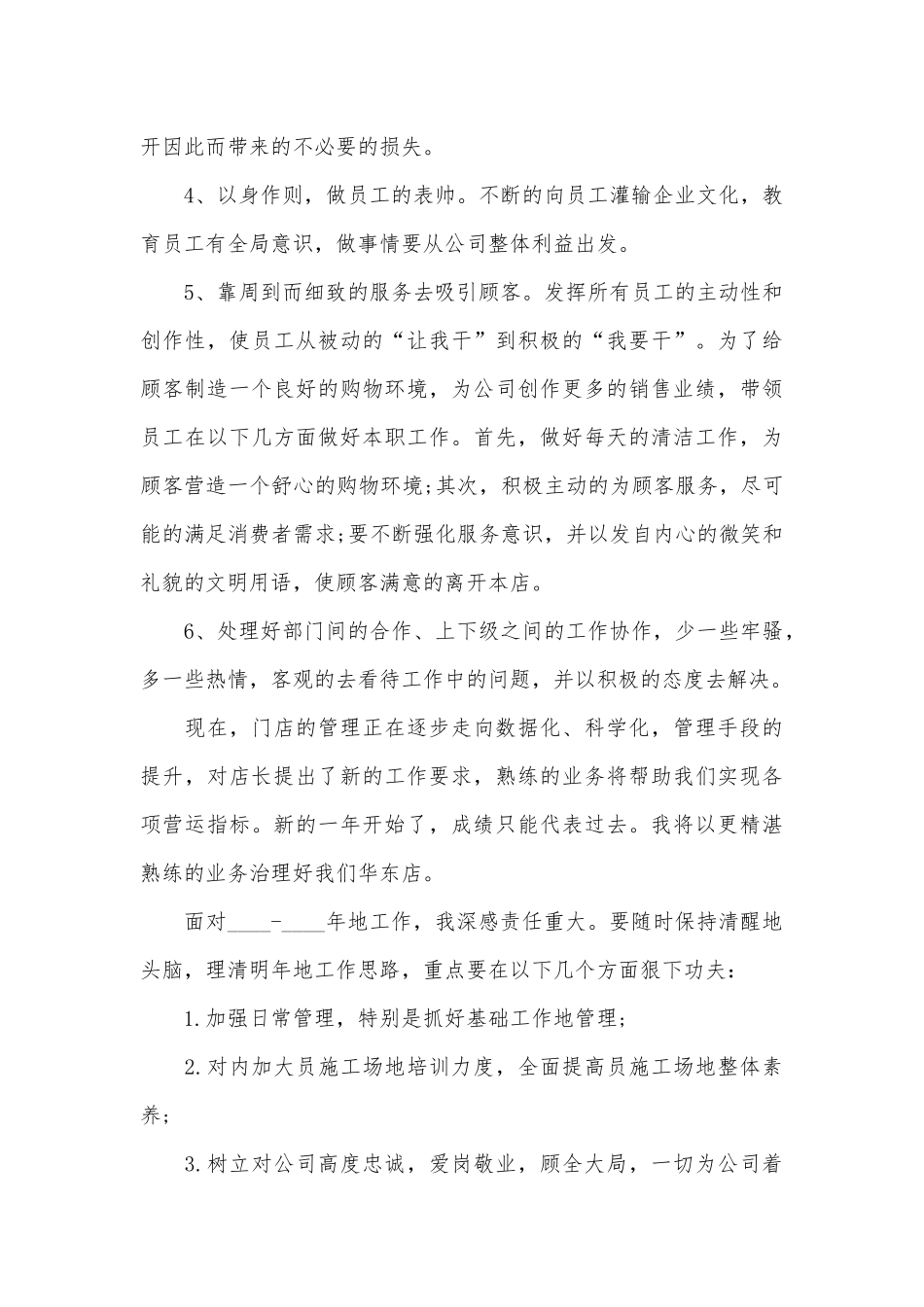 开因此而带来的不必要的损失。

4、以身作则，做员工的表帅。不断的向员工灌输企业文化，教育员工有全局意识，做事情要从公司整体利益出发。

5、靠周到而细致的服务去吸引顾客。发挥所有员工的主动性和创作性，使员工从被动的“让我干”到积极的“我要干”。为了给顾客制造一个良好的购物环境，为公司创作更多的销售业绩，带领员工在以下几方面做好本职工作。首先，做好每天的清洁工作，为顾客营造一个舒心的购物环境;其次，积极主动的为顾客服务，尽可能的满足消费者需求;要不断强化服务意识，并以发自内心的微笑和礼貌的文明用语，使顾客满意的离开本店。

6、处理好部门间的合作、上下级之间的工作协作，少一些牢骚，多一些热情，客观的去看待工作中的问题，并以积极的态度去解决。

现在，门店的管理正在逐步走向数据化、科学化，管理手段的提升，对店长提出了新的工作要求，熟练的业务将帮助我们实现各项营运指标。新的一年开始了，成绩只能代表过去。我将以更精湛熟练的业务治理好我们华东店。

面对____-____年地工作，我深感责任重大。要随时保持清醒地头脑，理清明年地工作思路，重点要在以下几个方面狠下功夫：

1.加强日常管理，特别是抓好基础工作地管理;

2.对内加大员施工场地培训力度，全面提高员施工场地整体素养;

3.树立对公司高度忠诚，爱岗敬业，顾全大局，一切为公司着